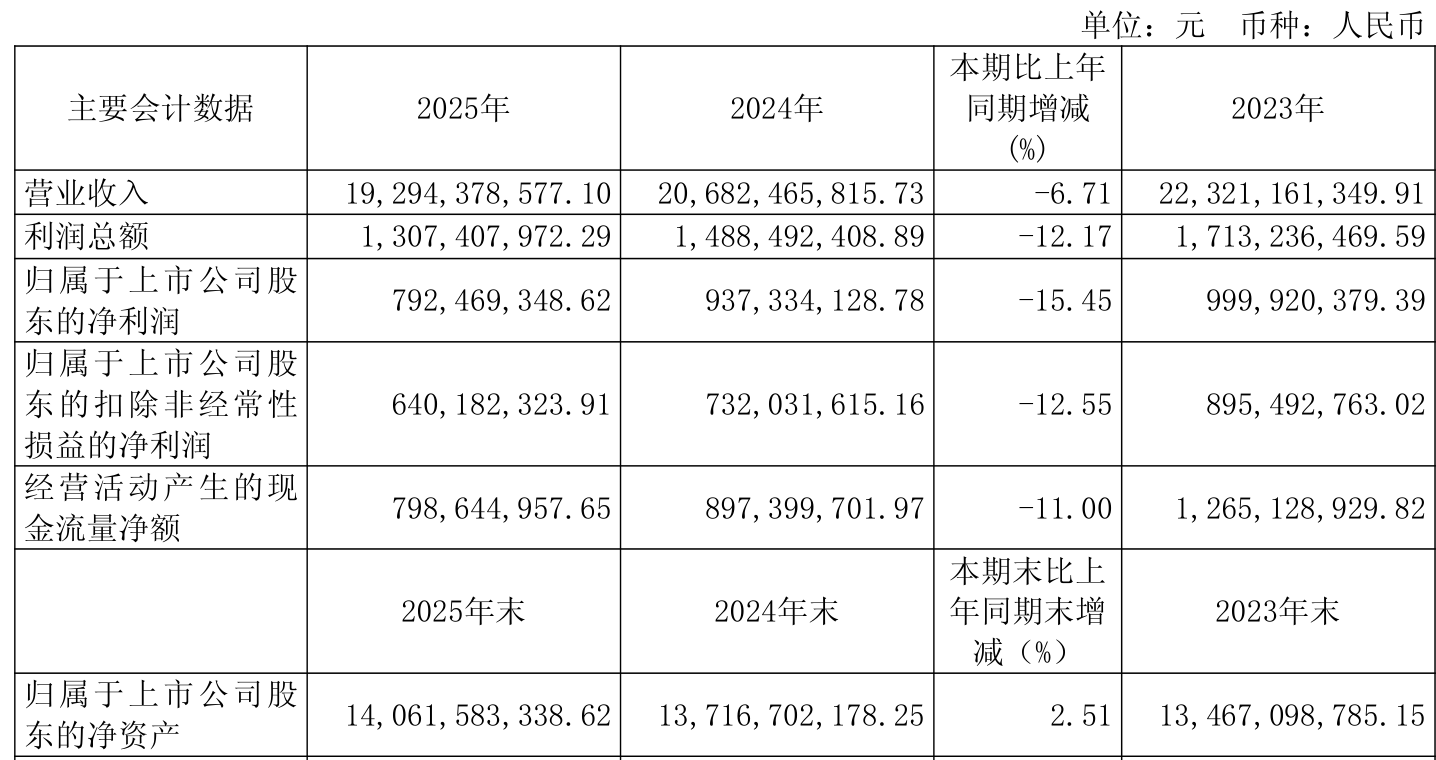 单位：元　币种：人民币

| 主要会计数据 | 2025年 | 2024年 | 本期比上年同期增减(%) | 2023年 |
|---|---|---|---|---|
| 营业收入 | 19,294,378,577.10 | 20,682,465,815.73 | -6.71 | 22,321,161,349.91 |
| 利润总额 | 1,307,407,972.29 | 1,488,492,408.89 | -12.17 | 1,713,236,469.59 |
| 归属于上市公司股东的净利润 | 792,469,348.62 | 937,334,128.78 | -15.45 | 999,920,379.39 |
| 归属于上市公司股东的扣除非经常性损益的净利润 | 640,182,323.91 | 732,031,615.16 | -12.55 | 895,492,763.02 |
| 经营活动产生的现金流量净额 | 798,644,957.65 | 897,399,701.97 | -11.00 | 1,265,128,929.82 |
|  | 2025年末 | 2024年末 | 本期末比上年同期末增减（%） | 2023年末 |
| 归属于上市公司股东的净资产 | 14,061,583,338.62 | 13,716,702,178.25 | 2.51 | 13,467,098,785.15 |